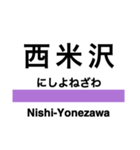 西米沢
にしよねざわ
Nishi-Yonezawa